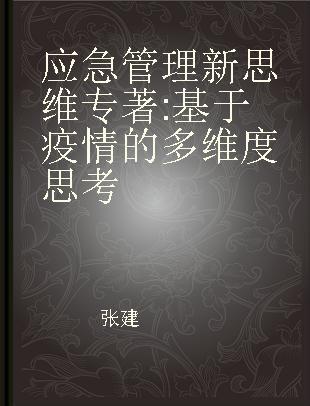 应急管理新思维专著:基于疫情的多维度思考

张建